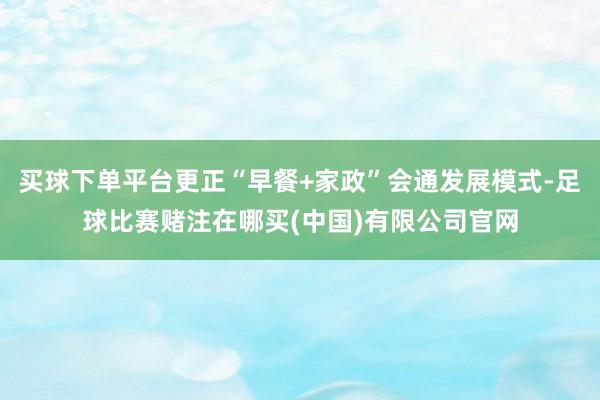 买球下单平台更正“早餐+家政”会通发展模式-足球比赛赌注在哪买(中国)有限公司官网